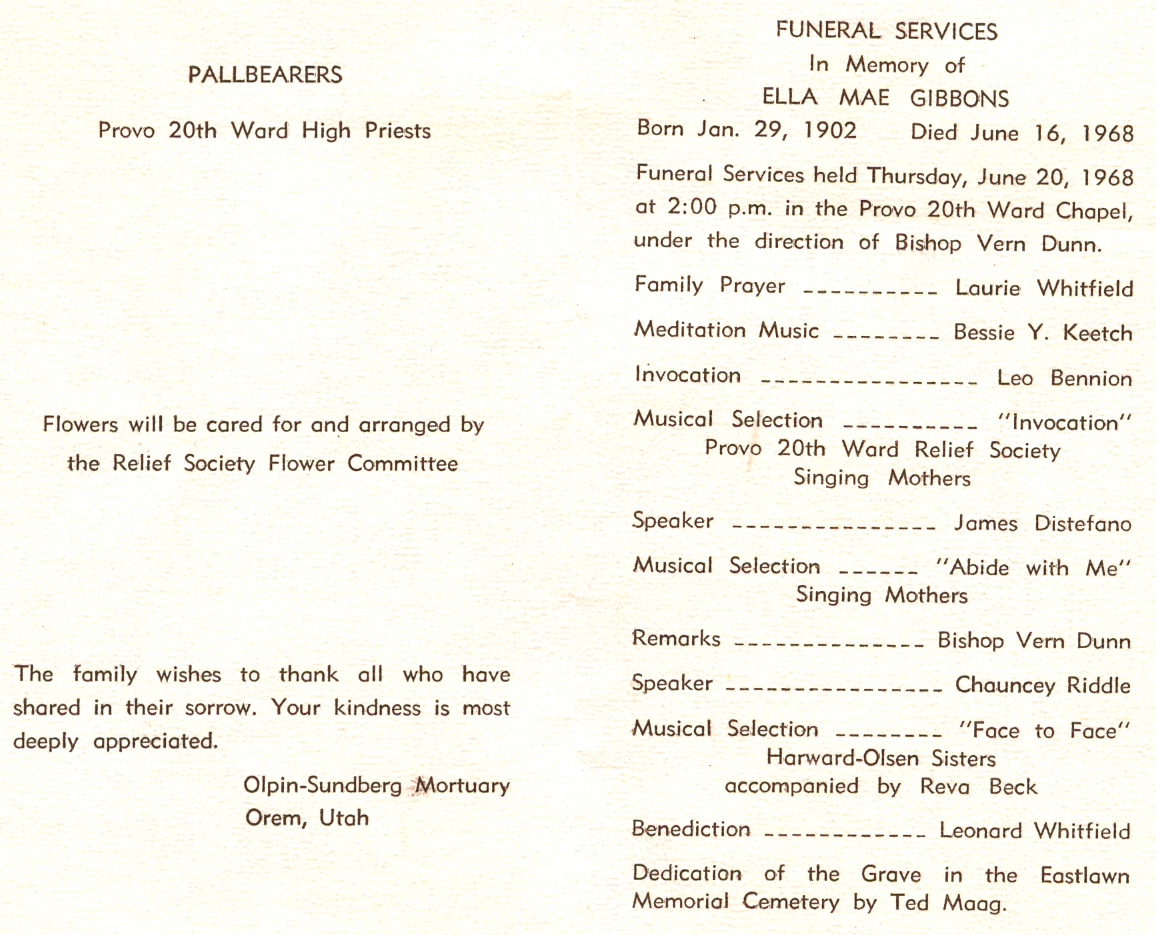 PALLBEARERS

Provo 20th Ward High Priests

Flowers will be cared for and arranged by the Relief Society Flower Committee

The family wishes to thank all who have shared in their sorrow. Your kindness is most deeply appreciated.

Olpin-Sundberg Mortuary
Orem, Utah

FUNERAL SERVICES
In Memory of
ELLA MAE GIBBONS
Born Jan. 29, 1902 Died June 16, 1968

Funeral Services held Thursday, June 20, 1968 at 2:00 p.m. in the Provo 20th Ward Chapel, under the direction of Bishop Vern Dunn.

Family Prayer ---------- Laurie Whitfield

Meditation Music -------- Bessie Y. Keetch

Invocation ---------------- Leo Bennion

Musical Selection ---------- "Invocation"
Provo 20th Ward Relief Society
Singing Mothers

Speaker --------------- James Distefano

Musical Selection ------ "Abide with Me"
Singing Mothers

Remarks -------------- Bishop Vern Dunn

Speaker ---------------- Chauncey Riddle

Musical Selection -------- "Face to Face"
Harward-Olsen Sisters
accompanied by Reva Beck

Benediction ------------ Leonard Whitfield

Dedication of the Grave in the Eastlawn Memorial Cemetery by Ted Maag.